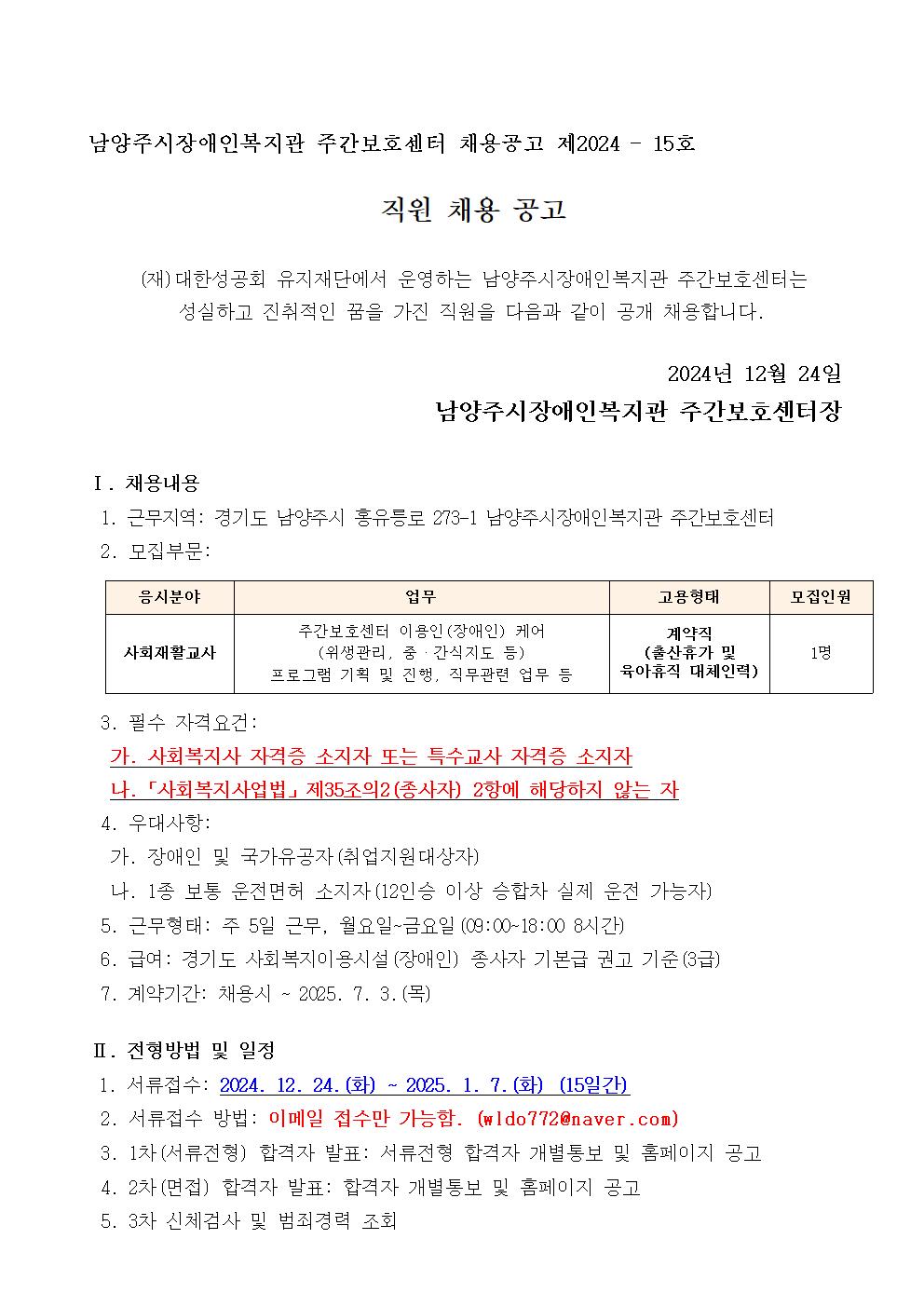 남양주시장애인복지관 주간보호센터 채용공고 제2024 - 15호

직원 채용 공고

(재)대한성공회 유지재단에서 운영하는 남양주시장애인복지관 주간보호센터는 성실하고 진취적인 꿈을 가진 직원을 다음과 같이 공개 채용합니다.

2024년 12월 24일

남양주시장애인복지관 주간보호센터장

Ⅰ. 채용내용

1. 근무지역: 경기도 남양주시 홍유릉로 273-1 남양주시장애인복지관 주간보호센터

2. 모집부문:

| 응시분야 | 업무 | 고용형태 | 모집인원 |
|---|---|---|---|
| 사회재활교사 | 주간보호센터 이용인(장애인) 케어 (위생관리, 중 · 간식지도 등) 프로그램 기획 및 진행, 직무관련 업무 등 | 계약직 (출산휴가 및 육아휴직 대체인력) | 1명 |

3. 필수 자격요건:

가. 사회복지사 자격증 소지자 또는 특수교사 자격증 소지자

나. 「사회복지사업법」 제35조의2(종사자) 2항에 해당하지 않는 자

4. 우대사항:

가. 장애인 및 국가유공자(취업지원대상자)

나. 1종 보통 운전면허 소지자(12인승 이상 승합차 실제 운전 가능자)

5. 근무형태: 주 5일 근무, 월요일~금요일(09:00~18:00 8시간)

6. 급여: 경기도 사회복지이용시설(장애인) 종사자 기본급 권고 기준(3급)

7. 계약기간: 채용시 ~ 2025. 7. 3.(목)

Ⅱ. 전형방법 및 일정

1. 서류접수: 2024. 12. 24.(화) ~ 2025. 1. 7.(화) (15일간)

2. 서류접수 방법: 이메일 접수만 가능함. (wldo772@naver.com)

3. 1차(서류전형) 합격자 발표: 서류전형 합격자 개별통보 및 홈페이지 공고

4. 2차(면접) 합격자 발표: 합격자 개별통보 및 홈페이지 공고

5. 3차 신체검사 및 범죄경력 조회